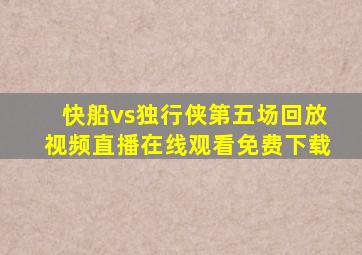 快船vs独行侠第五场回放视频直播在线观看免费下载